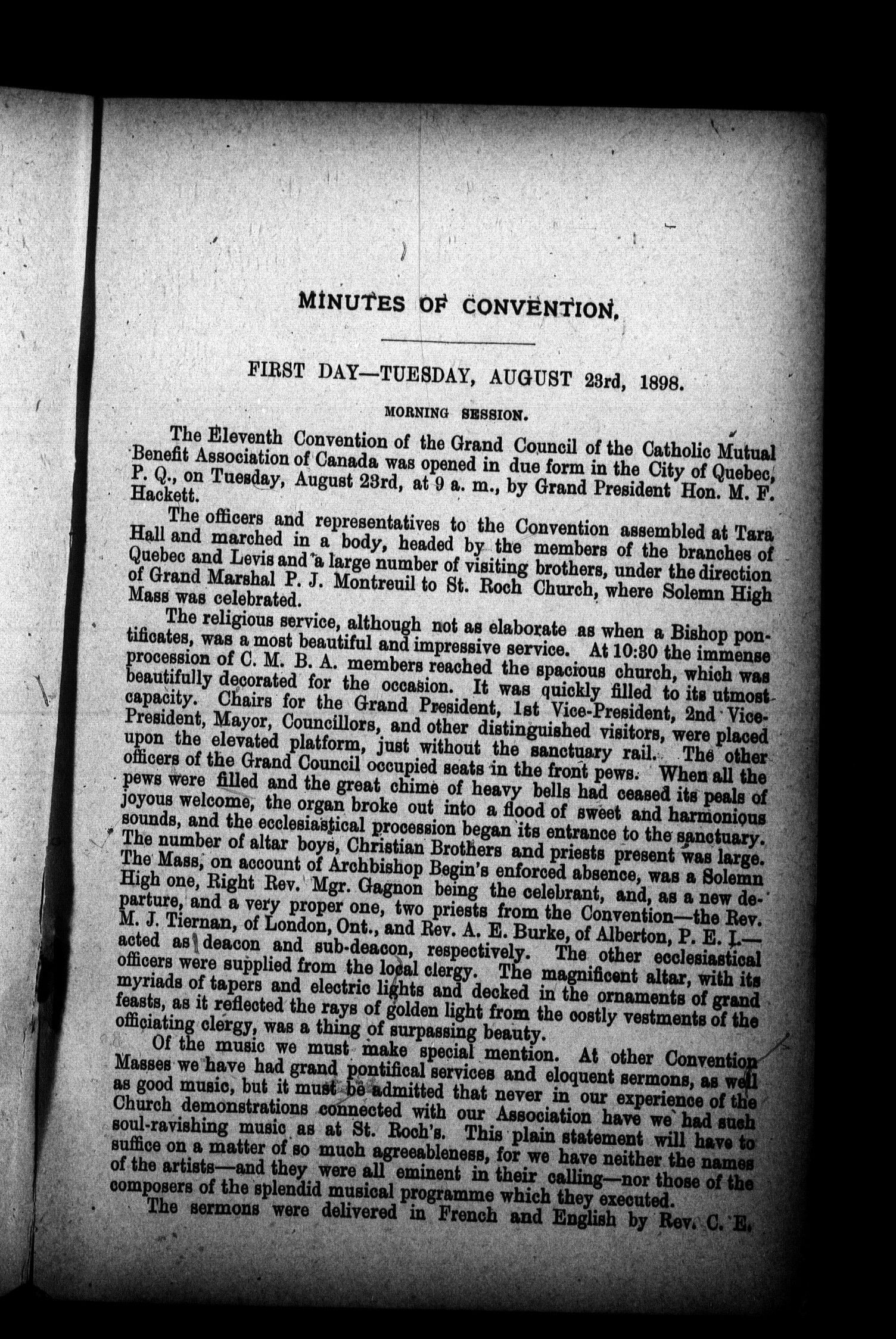 MINUTES OF CONVENTION.

FIRST DAY—TUESDAY, AUGUST 23rd, 1898.

MORNING SESSION.

The Eleventh Convention of the Grand Council of the Catholic Mutual Benefit Association of Canada was opened in due form in the City of Quebec, P. Q., on Tuesday, August 23rd, at 9 a. m., by Grand President Hon. M. F. Hackett.

The officers and representatives to the Convention assembled at Tara Hall and marched in a body, headed by the members of the branches of Quebec and Levis and a large number of visiting brothers, under the direction of Grand Marshal P. J. Montreuil to St. Roch Church, where Solemn High Mass was celebrated.

The religious service, although not as elaborate as when a Bishop pontificates, was a most beautiful and impressive service. At 10:30 the immense procession of C. M. B. A. members reached the spacious church, which was beautifully decorated for the occasion. It was quickly filled to its utmost capacity. Chairs for the Grand President, 1st Vice-President, 2nd Vice-President, Mayor, Councillors, and other distinguished visitors, were placed upon the elevated platform, just without the sanctuary rail. The other officers of the Grand Council occupied seats in the front pews. When all the pews were filled and the great chime of heavy bells had ceased its peals of joyous welcome, the organ broke out into a flood of sweet and harmonious sounds, and the ecclesiastical procession began its entrance to the sanctuary. The number of altar boys, Christian Brothers and priests present was large. The Mass, on account of Archbishop Begin's enforced absence, was a Solemn High one, Right Rev. Mgr. Gagnon being the celebrant, and, as a new departure, and a very proper one, two priests from the Convention—the Rev. M. J. Tiernan, of London, Ont., and Rev. A. E. Burke, of Alberton, P. E. I.—acted as deacon and sub-deacon, respectively. The other ecclesiastical officers were supplied from the local clergy. The magnificent altar, with its myriads of tapers and electric lights and decked in the ornaments of grand feasts, as it reflected the rays of golden light from the costly vestments of the officiating clergy, was a thing of surpassing beauty.

Of the music we must make special mention. At other Convention Masses we have had grand pontifical services and eloquent sermons, as well as good music, but it must be admitted that never in our experience of the Church demonstrations connected with our Association have we had such soul-ravishing music as at St. Roch's. This plain statement will have to suffice on a matter of so much agreeableness, for we have neither the names of the artists—and they were all eminent in their calling—nor those of the composers of the splendid musical programme which they executed.

The sermons were delivered in French and English by Rev. C. E.